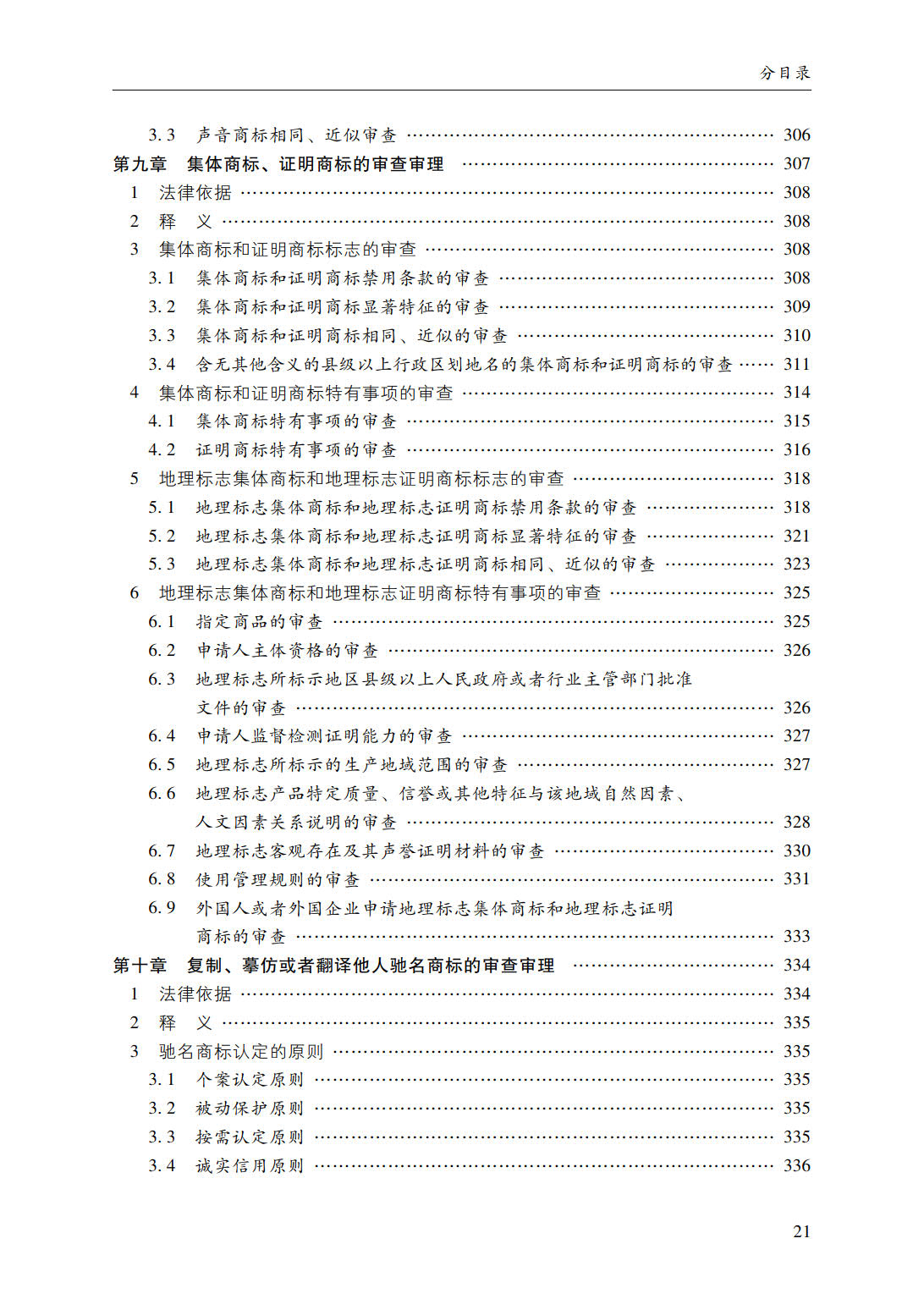 分目录

3.3 声音商标相同、近似审查 …… 306
第九章 集体商标、证明商标的审查审理 …… 307
1 法律依据 …… 308
2 释 义 …… 308
3 集体商标和证明商标标志的审查 …… 308
3.1 集体商标和证明商标禁用条款的审查 …… 308
3.2 集体商标和证明商标显著特征的审查 …… 309
3.3 集体商标和证明商标相同、近似的审查 …… 310
3.4 含无其他含义的县级以上行政区划地名的集体商标和证明商标的审查 …… 311
4 集体商标和证明商标特有事项的审查 …… 314
4.1 集体商标特有事项的审查 …… 315
4.2 证明商标特有事项的审查 …… 316
5 地理标志集体商标和地理标志证明商标标志的审查 …… 318
5.1 地理标志集体商标和地理标志证明商标禁用条款的审查 …… 318
5.2 地理标志集体商标和地理标志证明商标显著特征的审查 …… 321
5.3 地理标志集体商标和地理标志证明商标相同、近似的审查 …… 323
6 地理标志集体商标和地理标志证明商标特有事项的审查 …… 325
6.1 指定商品的审查 …… 325
6.2 申请人主体资格的审查 …… 326
6.3 地理标志所标示地区县级以上人民政府或者行业主管部门批准文件的审查 …… 326
6.4 申请人监督检测证明能力的审查 …… 327
6.5 地理标志所标示的生产地域范围的审查 …… 327
6.6 地理标志产品特定质量、信誉或其他特征与该地域自然因素、人文因素关系说明的审查 …… 328
6.7 地理标志客观存在及其声誉证明材料的审查 …… 330
6.8 使用管理规则的审查 …… 331
6.9 外国人或者外国企业申请地理标志集体商标和地理标志证明商标的审查 …… 333
第十章 复制、摹仿或者翻译他人驰名商标的审查审理 …… 334
1 法律依据 …… 334
2 释 义 …… 335
3 驰名商标认定的原则 …… 335
3.1 个案认定原则 …… 335
3.2 被动保护原则 …… 335
3.3 按需认定原则 …… 335
3.4 诚实信用原则 …… 336

21